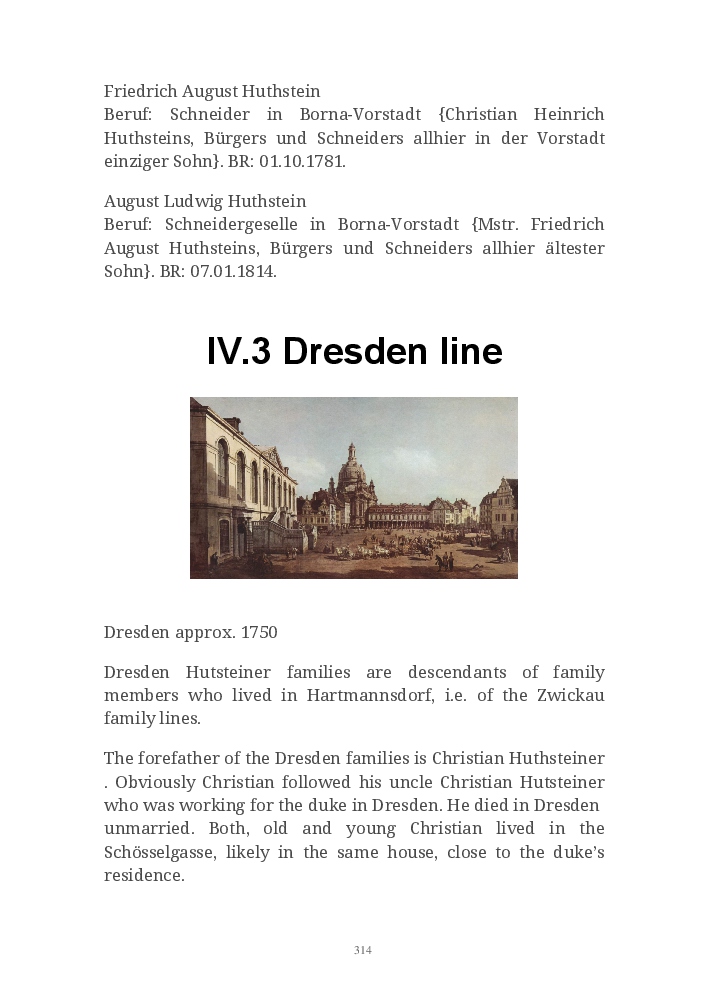 Friedrich August Huthstein
Beruf: Schneider in Borna-Vorstadt {Christian Heinrich Huthsteins, Bürgers und Schneiders allhier in der Vorstadt einziger Sohn}. BR: 01.10.1781.

August Ludwig Huthstein
Beruf: Schneidergeselle in Borna-Vorstadt {Mstr. Friedrich August Huthsteins, Bürgers und Schneiders allhier ältester Sohn}. BR: 07.01.1814.

IV.3 Dresden line

Dresden approx. 1750

Dresden Hutsteiner families are descendants of family members who lived in Hartmannsdorf, i.e. of the Zwickau family lines.

The forefather of the Dresden families is Christian Huthsteiner . Obviously Christian followed his uncle Christian Hutsteiner who was working for the duke in Dresden. He died in Dresden unmarried. Both, old and young Christian lived in the Schösselgasse, likely in the same house, close to the duke's residence.

314